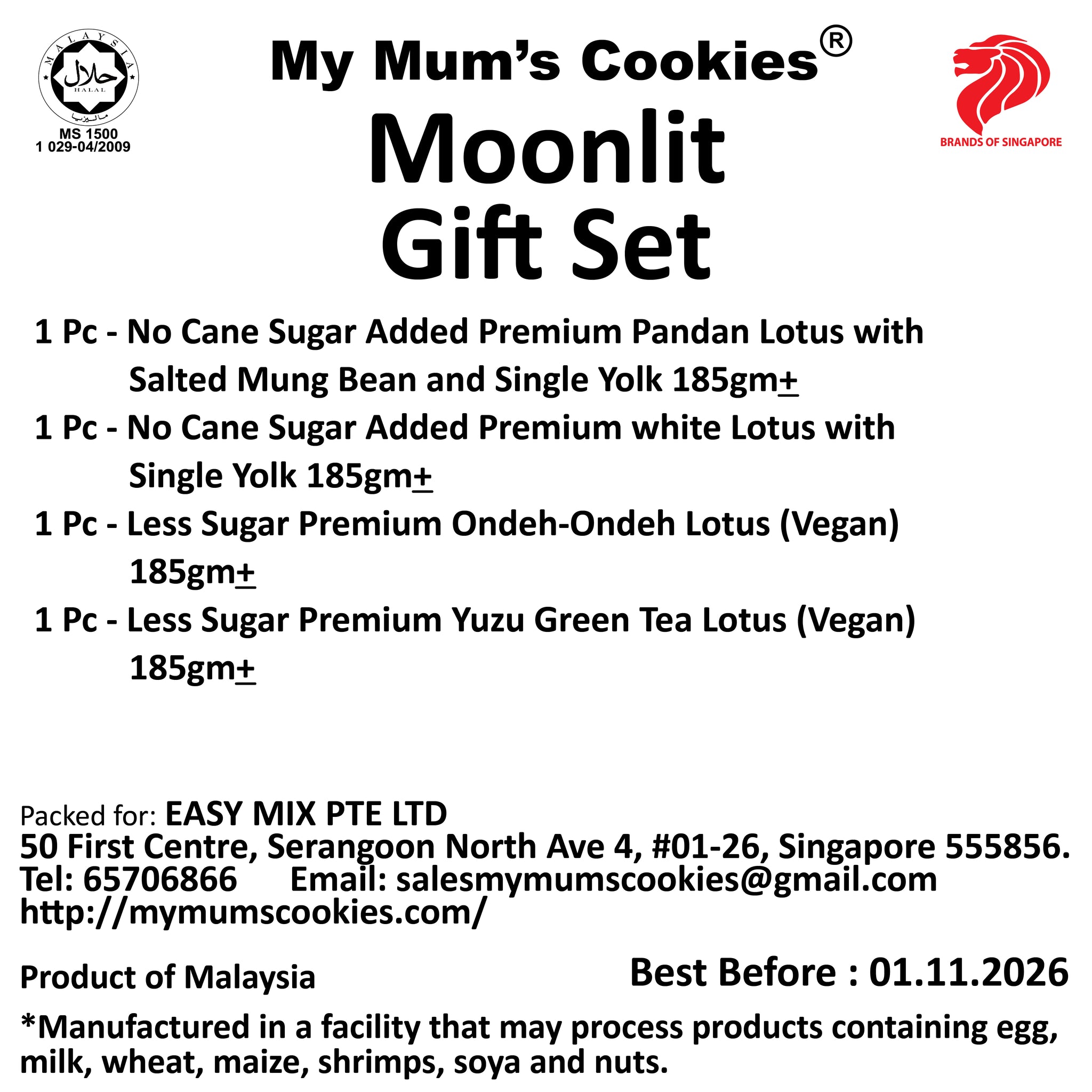 MALAYSIA
حلال
HALAL
ماليزيا
MS 1500
1 029-04/2009

My Mum's Cookies®

BRANDS OF SINGAPORE

Moonlit
Gift Set

1 Pc - No Cane Sugar Added Premium Pandan Lotus with Salted Mung Bean and Single Yolk 185gm±

1 Pc - No Cane Sugar Added Premium white Lotus with Single Yolk 185gm±

1 Pc - Less Sugar Premium Ondeh-Ondeh Lotus (Vegan) 185gm±

1 Pc - Less Sugar Premium Yuzu Green Tea Lotus (Vegan) 185gm±

Packed for: EASY MIX PTE LTD
50 First Centre, Serangoon North Ave 4, #01-26, Singapore 555856.
Tel: 65706866 Email: salesmymumscookies@gmail.com
http://mymumscookies.com/

Product of Malaysia

Best Before : 01.11.2026

*Manufactured in a facility that may process products containing egg, milk, wheat, maize, shrimps, soya and nuts.